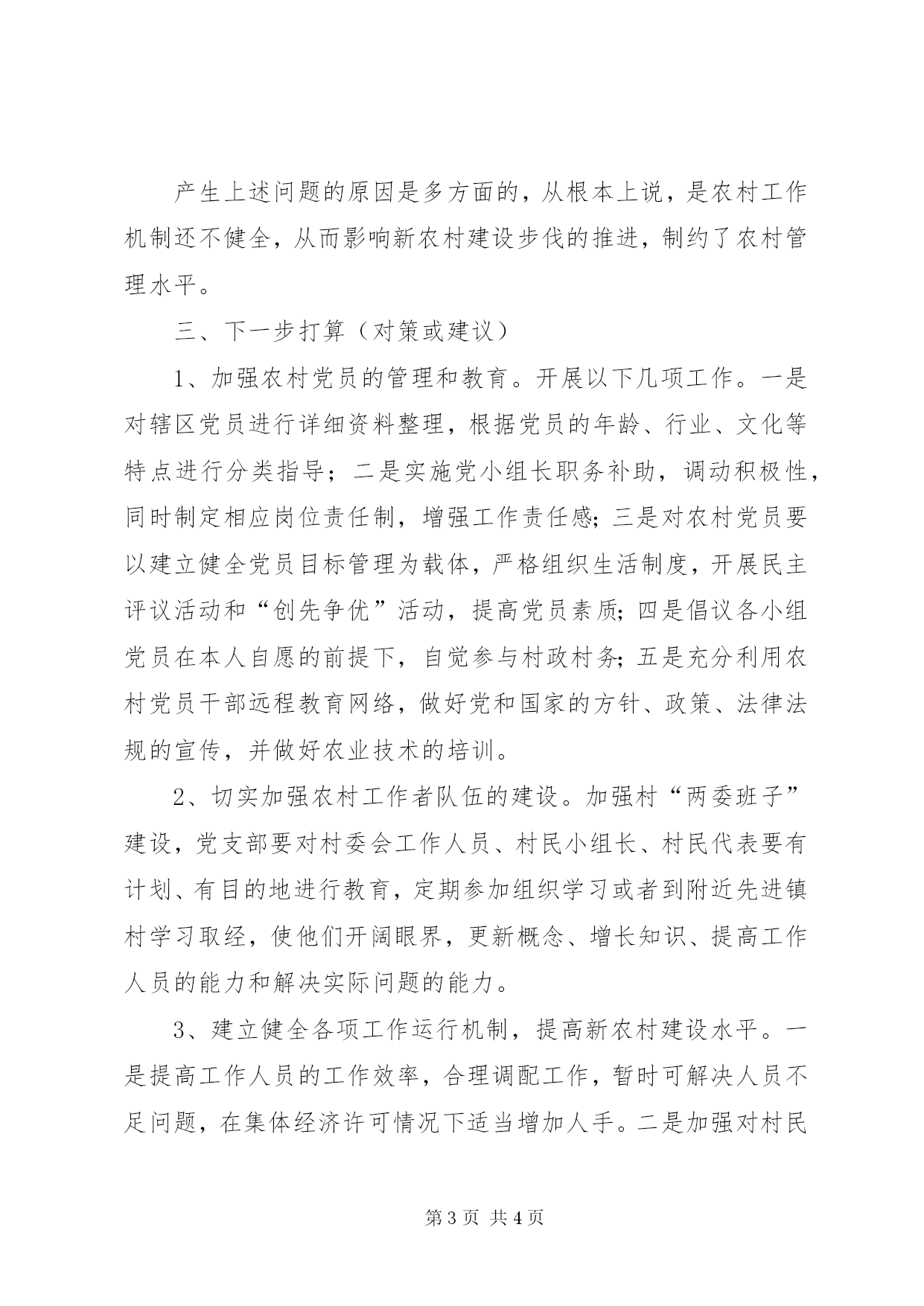 产生上述问题的原因是多方面的，从根本上说，是农村工作机制还不健全，从而影响新农村建设步伐的推进，制约了农村管理水平。

三、下一步打算（对策或建议）

1、加强农村党员的管理和教育。开展以下几项工作。一是对辖区党员进行详细资料整理，根据党员的年龄、行业、文化等特点进行分类指导；二是实施党小组长职务补助，调动积极性，同时制定相应岗位责任制，增强工作责任感；三是对农村党员要以建立健全党员目标管理为载体，严格组织生活制度，开展民主评议活动和“创先争优”活动，提高党员素质；四是倡议各小组党员在本人自愿的前提下，自觉参与村政村务；五是充分利用农村党员干部远程教育网络，做好党和国家的方针、政策、法律法规的宣传，并做好农业技术的培训。

2、切实加强农村工作者队伍的建设。加强村“两委班子”建设，党支部要对村委会工作人员、村民小组长、村民代表要有计划、有目的地进行教育，定期参加组织学习或者到附近先进镇村学习取经，使他们开阔眼界，更新概念、增长知识、提高工作人员的能力和解决实际问题的能力。

3、建立健全各项工作运行机制，提高新农村建设水平。一是提高工作人员的工作效率，合理调配工作，暂时可解决人员不足问题，在集体经济许可情况下适当增加人手。二是加强对村民

第3页 共4页